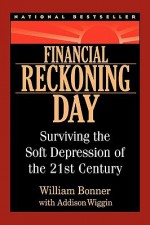 NATIONAL BESTSELLER

FINANCIAL
RECKONING
DAY

Surviving the Soft Depression of the 21st Century

William Bonner
with Addison Wiggin